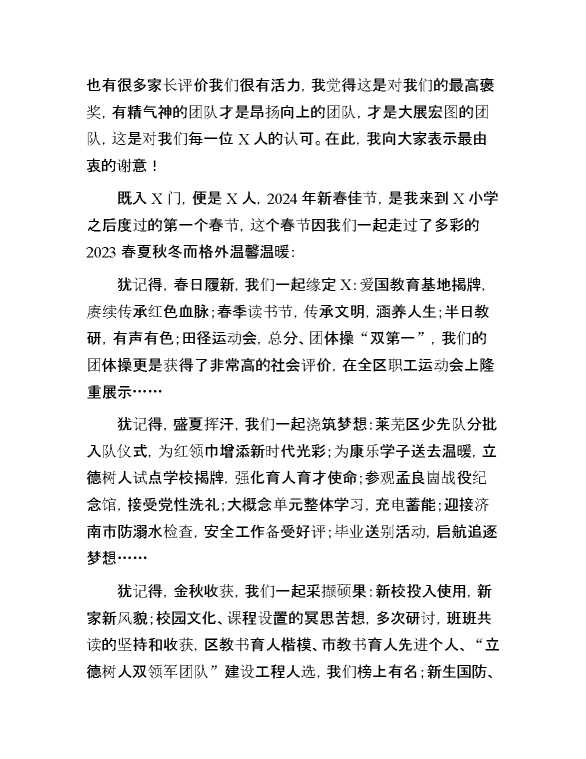 也有很多家长评价我们很有活力，我觉得这是对我们的最高褒奖，有精气神的团队才是昂扬向上的团队，才是大展宏图的团队，这是对我们每一位 X 人的认可。在此，我向大家表示最由衷的谢意！

既入 X 门，便是 X 人，2024 年新春佳节，是我来到 X 小学之后度过的第一个春节，这个春节因我们一起走过了多彩的 2023 春夏秋冬而格外温馨温暖：

犹记得，春日履新，我们一起缘定 X：爱国教育基地揭牌，赓续传承红色血脉；春季读书节，传承文明，涵养人生；半日教研，有声有色；田径运动会，总分、团体操“双第一”，我们的团体操更是获得了非常高的社会评价，在全区职工运动会上隆重展示……

犹记得，盛夏挥汗，我们一起浇筑梦想：莱芜区少先队分批入队仪式，为红领巾增添新时代光彩；为康乐学子送去温暖，立德树人试点学校揭牌，强化育人育才使命；参观孟良崮战役纪念馆，接受党性洗礼；大概念单元整体学习，充电蓄能；迎接济南市防溺水检查，安全工作备受好评；毕业送别活动，启航追逐梦想……

犹记得，金秋收获，我们一起采撷硕果：新校投入使用，新家新风貌；校园文化、课程设置的冥思苦想，多次研讨，班班共读的坚持和收获，区教书育人楷模、市教书育人先进个人、“立德树人双领军团队”建设工程人选，我们榜上有名；新生国防、